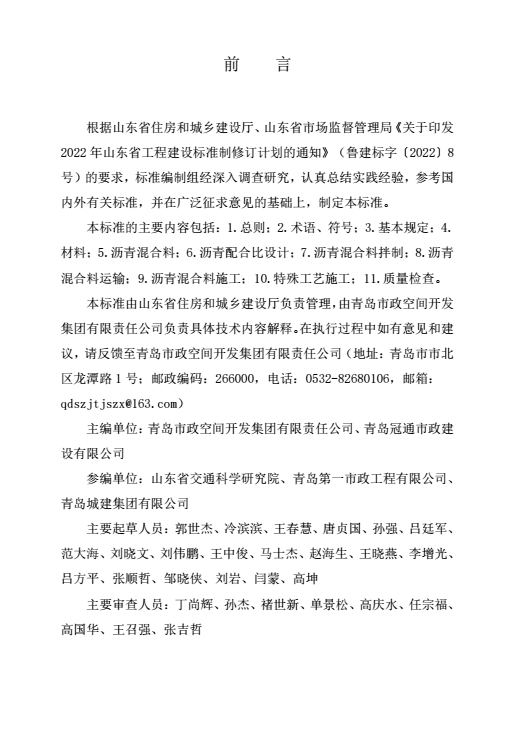 前　言

根据山东省住房和城乡建设厅、山东省市场监督管理局《关于印发2022年山东省工程建设标准制修订计划的通知》（鲁建标字〔2022〕8号）的要求，标准编制组经深入调查研究，认真总结实践经验，参考国内外有关标准，并在广泛征求意见的基础上，制定本标准。

本标准的主要内容包括：1.总则；2.术语、符号；3.基本规定；4.材料；5.沥青混合料；6.沥青配合比设计；7.沥青混合料拌制；8.沥青混合料运输；9.沥青混合料施工；10.特殊工艺施工；11.质量检查。

本标准由山东省住房和城乡建设厅负责管理，由青岛市政空间开发集团有限责任公司负责具体技术内容解释。在执行过程中如有意见和建议，请反馈至青岛市政空间开发集团有限责任公司（地址：青岛市市北区龙潭路1号；邮政编码：266000，电话：0532-82680106，邮箱：qdszjtjszx@163.com）

主编单位：青岛市政空间开发集团有限责任公司、青岛冠通市政建设有限公司

参编单位：山东省交通科学研究院、青岛第一市政工程有限公司、青岛城建集团有限公司

主要起草人员：郭世杰、冷滨滨、王春慧、唐贞国、孙强、吕廷军、范大海、刘晓文、刘伟鹏、王中俊、马士杰、赵海生、王晓燕、李增光、吕方平、张顺哲、邹晓侠、刘岩、闫蒙、高坤

主要审查人员：丁尚辉、孙杰、褚世新、单景松、高庆水、任宗福、高国华、王召强、张吉哲